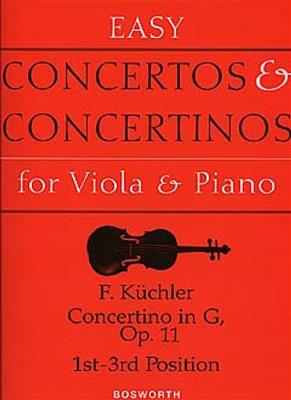 EASY

CONCERTOS &
CONCERTINOS

for Viola & Piano

F. Küchler
Concertino in G, Op. 11
1st-3rd Position

BOSWORTH